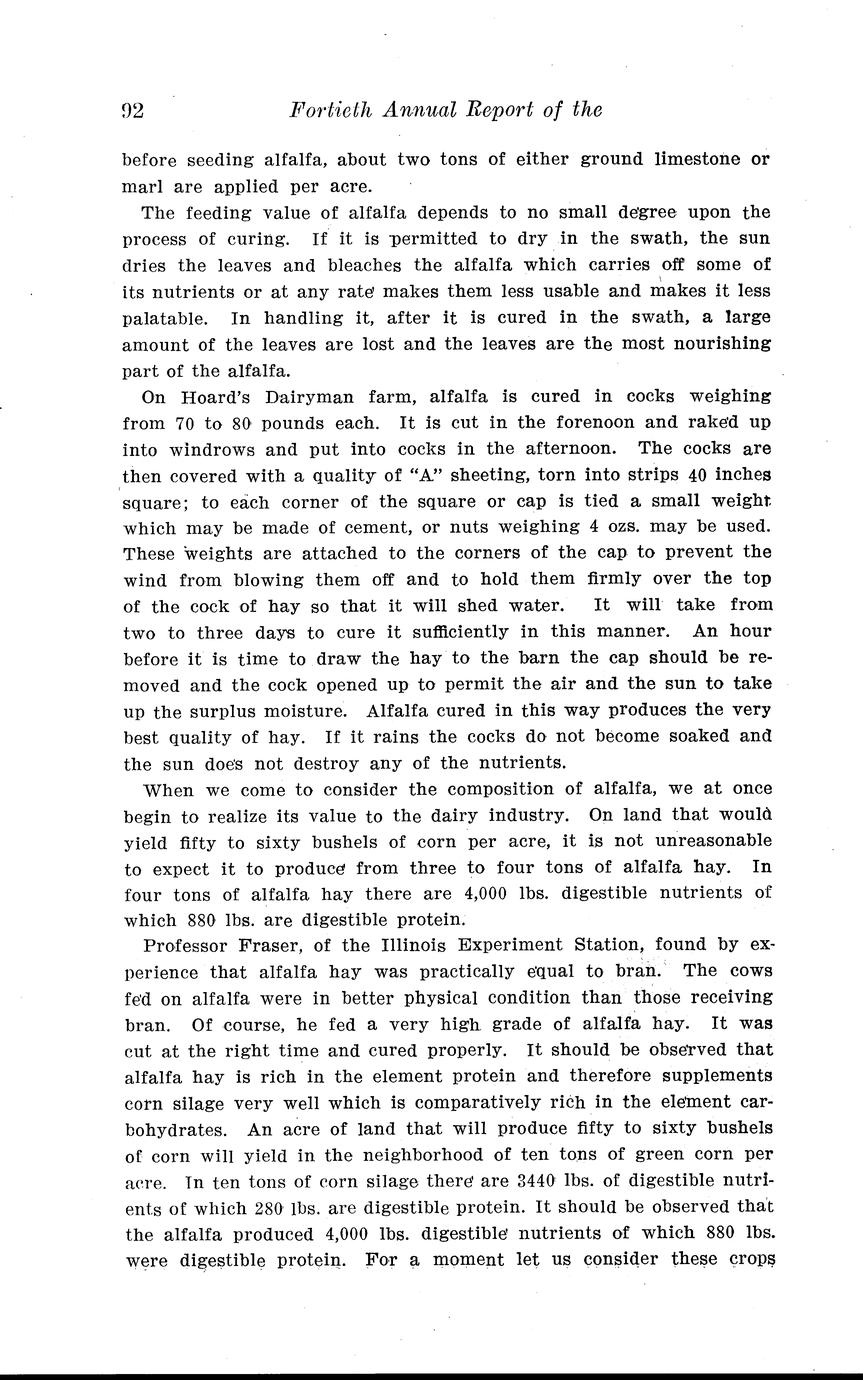 92 Fortieth Annual Report of the

before seeding alfalfa, about two tons of either ground limestone or marl are applied per acre.

The feeding value of alfalfa depends to no small degree upon the process of curing. If it is permitted to dry in the swath, the sun dries the leaves and bleaches the alfalfa which carries off some of its nutrients or at any rate makes them less usable and makes it less palatable. In handling it, after it is cured in the swath, a large amount of the leaves are lost and the leaves are the most nourishing part of the alfalfa.

On Hoard's Dairyman farm, alfalfa is cured in cocks weighing from 70 to 80 pounds each. It is cut in the forenoon and raked up into windrows and put into cocks in the afternoon. The cocks are then covered with a quality of "A" sheeting, torn into strips 40 inches square; to each corner of the square or cap is tied a small weight which may be made of cement, or nuts weighing 4 ozs. may be used. These weights are attached to the corners of the cap to prevent the wind from blowing them off and to hold them firmly over the top of the cock of hay so that it will shed water. It will take from two to three days to cure it sufficiently in this manner. An hour before it is time to draw the hay to the barn the cap should be removed and the cock opened up to permit the air and the sun to take up the surplus moisture. Alfalfa cured in this way produces the very best quality of hay. If it rains the cocks do not become soaked and the sun does not destroy any of the nutrients.

When we come to consider the composition of alfalfa, we at once begin to realize its value to the dairy industry. On land that would yield fifty to sixty bushels of corn per acre, it is not unreasonable to expect it to produce from three to four tons of alfalfa hay. In four tons of alfalfa hay there are 4,000 lbs. digestible nutrients of which 880 lbs. are digestible protein.

Professor Fraser, of the Illinois Experiment Station, found by experience that alfalfa hay was practically equal to bran. The cows fed on alfalfa were in better physical condition than those receiving bran. Of course, he fed a very high grade of alfalfa hay. It was cut at the right time and cured properly. It should be observed that alfalfa hay is rich in the element protein and therefore supplements corn silage very well which is comparatively rich in the element carbohydrates. An acre of land that will produce fifty to sixty bushels of corn will yield in the neighborhood of ten tons of green corn per acre. In ten tons of corn silage there are 3440 lbs. of digestible nutrients of which 280 lbs. are digestible protein. It should be observed that the alfalfa produced 4,000 lbs. digestible nutrients of which 880 lbs. were digestible protein. For a moment let us consider these crops